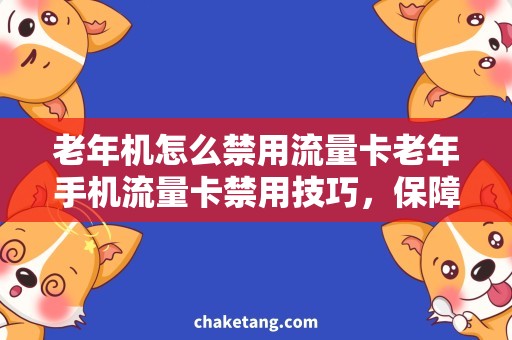 老年机怎么禁用流量卡老年手机流量卡禁用技巧，保障

chaketang.com